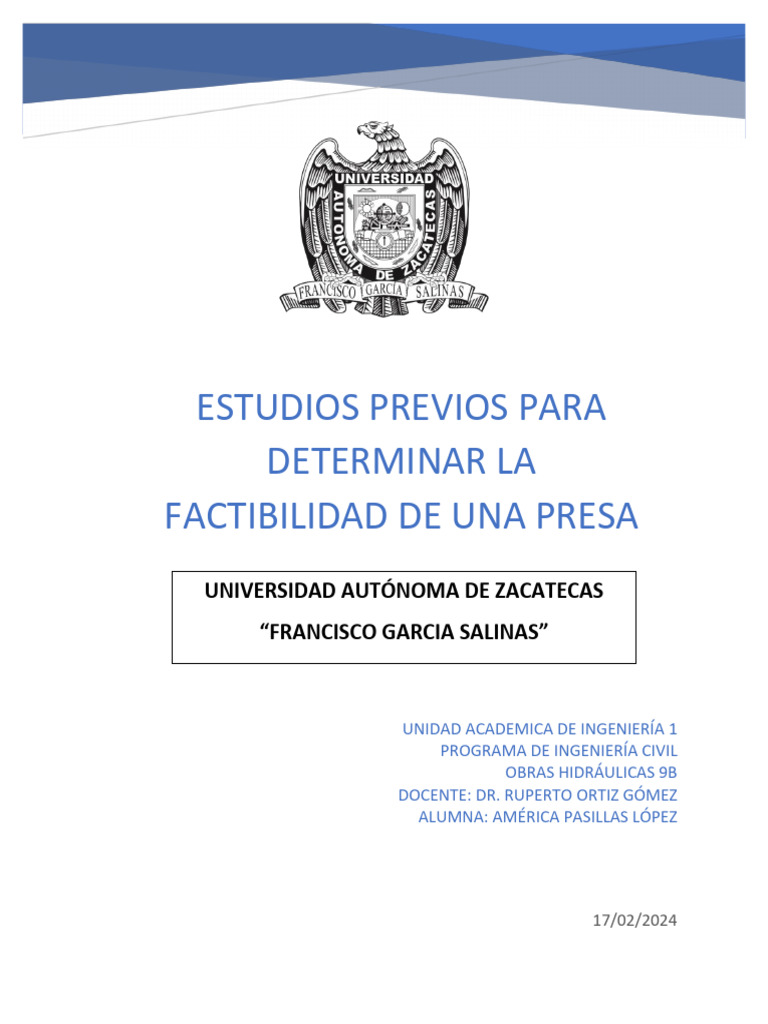 UNIVERSIDAD AUTÓNOMA DE ZACATECAS
FRANCISCO GARCIA SALINAS

ESTUDIOS PREVIOS PARA DETERMINAR LA FACTIBILIDAD DE UNA PRESA

UNIVERSIDAD AUTÓNOMA DE ZACATECAS
“FRANCISCO GARCIA SALINAS”

UNIDAD ACADEMICA DE INGENIERÍA 1
PROGRAMA DE INGENIERÍA CIVIL
OBRAS HIDRÁULICAS 9B
DOCENTE: DR. RUPERTO ORTIZ GÓMEZ
ALUMNA: AMÉRICA PASILLAS LÓPEZ

17/02/2024